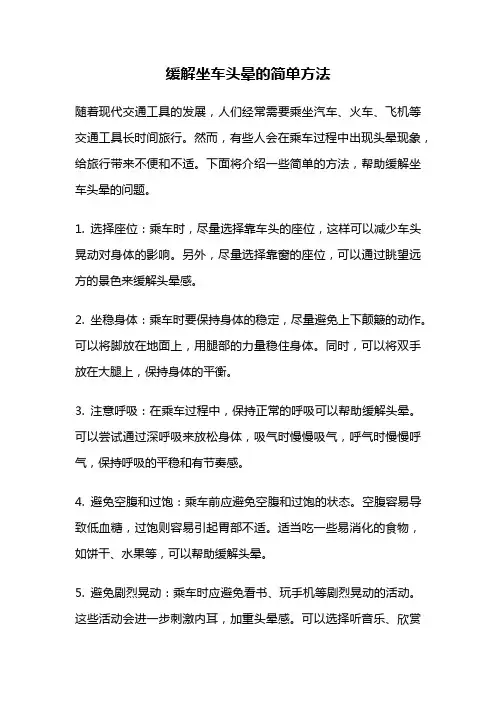 缓解坐车头晕的简单方法

随着现代交通工具的发展，人们经常需要乘坐汽车、火车、飞机等交通工具长时间旅行。然而，有些人会在乘车过程中出现头晕现象，给旅行带来不便和不适。下面将介绍一些简单的方法，帮助缓解坐车头晕的问题。

1. 选择座位：乘车时，尽量选择靠车头的座位，这样可以减少车头晃动对身体的影响。另外，尽量选择靠窗的座位，可以通过眺望远方的景色来缓解头晕感。

2. 坐稳身体：乘车时要保持身体的稳定，尽量避免上下颠簸的动作。可以将脚放在地面上，用腿部的力量稳住身体。同时，可以将双手放在大腿上，保持身体的平衡。

3. 注意呼吸：在乘车过程中，保持正常的呼吸可以帮助缓解头晕。可以尝试通过深呼吸来放松身体，吸气时慢慢吸气，呼气时慢慢呼气，保持呼吸的平稳和有节奏感。

4. 避免空腹和过饱：乘车前应避免空腹和过饱的状态。空腹容易导致低血糖，过饱则容易引起胃部不适。适当吃一些易消化的食物，如饼干、水果等，可以帮助缓解头晕。

5. 避免剧烈晃动：乘车时应避免看书、玩手机等剧烈晃动的活动。这些活动会进一步刺激内耳，加重头晕感。可以选择听音乐、欣赏